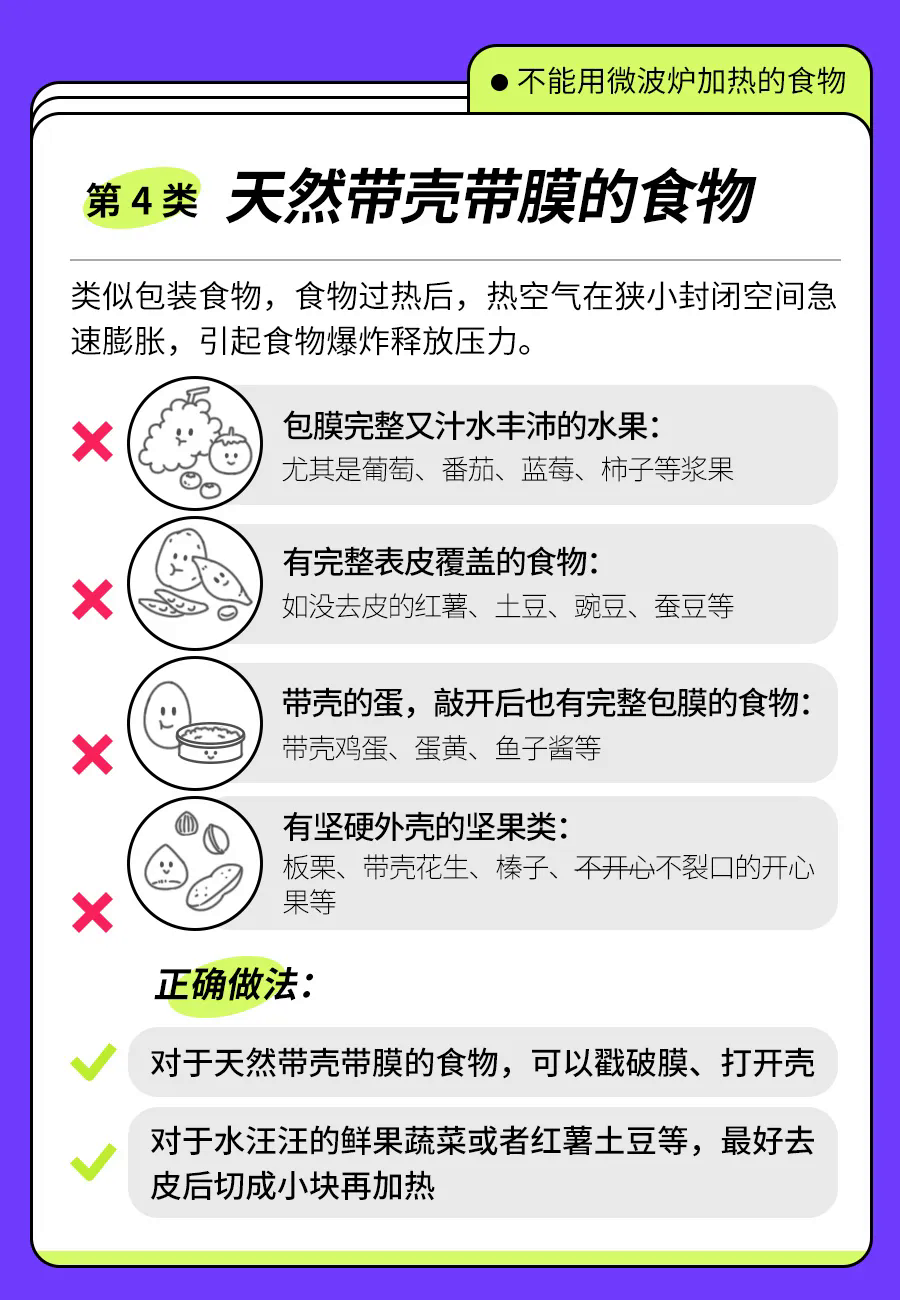 ● 不能用微波炉加热的食物

第 4 类 天然带壳带膜的食物

类似包装食物，食物过热后，热空气在狭小封闭空间急速膨胀，引起食物爆炸释放压力。

包膜完整又汁水丰沛的水果：
尤其是葡萄、番茄、蓝莓、柿子等浆果

有完整表皮覆盖的食物：
如没去皮的红薯、土豆、豌豆、蚕豆等

带壳的蛋，敲开后也有完整包膜的食物：
带壳鸡蛋、蛋黄、鱼子酱等

有坚硬外壳的坚果类：
板栗、带壳花生、榛子、不开心不裂口的开心果等

正确做法：

对于天然带壳带膜的食物，可以戳破膜、打开壳

对于水汪汪的鲜果蔬菜或者红薯土豆等，最好去皮后切成小块再加热